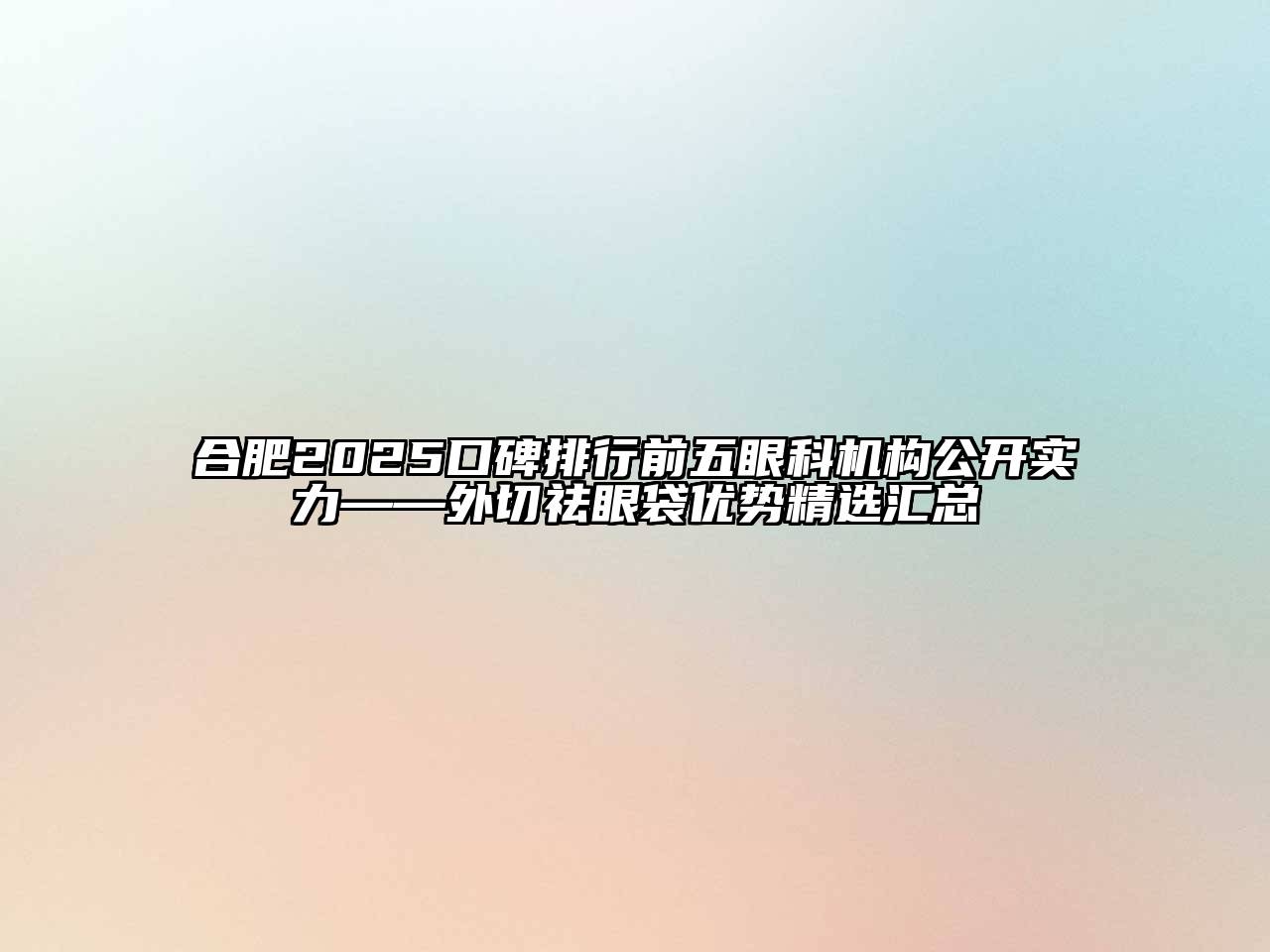 合肥2025口碑排行前五眼科机构公开实力——外切祛眼袋优势精选汇总